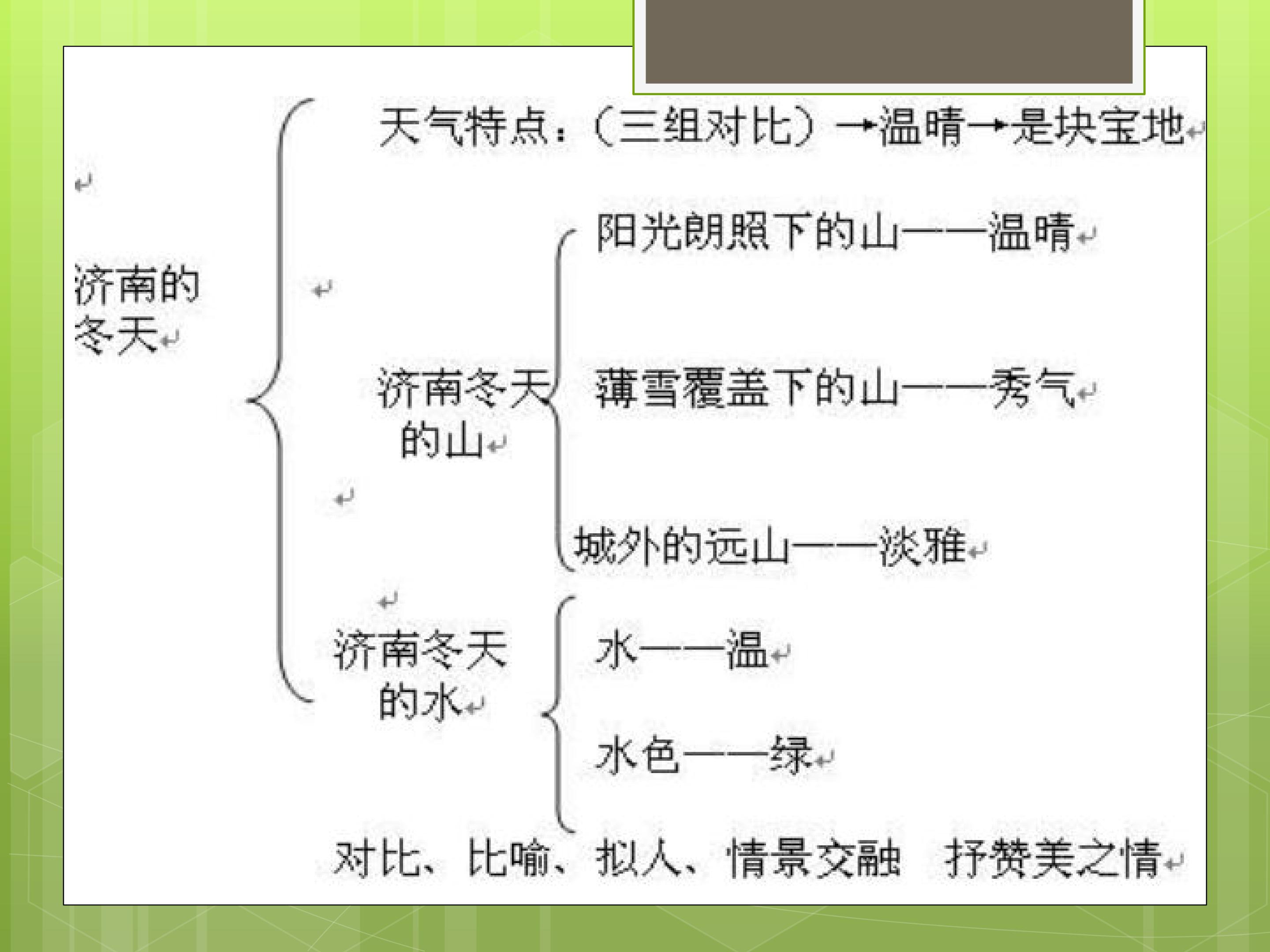 济南的冬天

天气特点：（三组对比）→温晴→是块宝地

济南冬天的山

阳光朗照下的山——温晴

薄雪覆盖下的山——秀气

城外的远山——淡雅

济南冬天的水

水——温

水色——绿

对比、比喻、拟人、情景交融 抒赞美之情